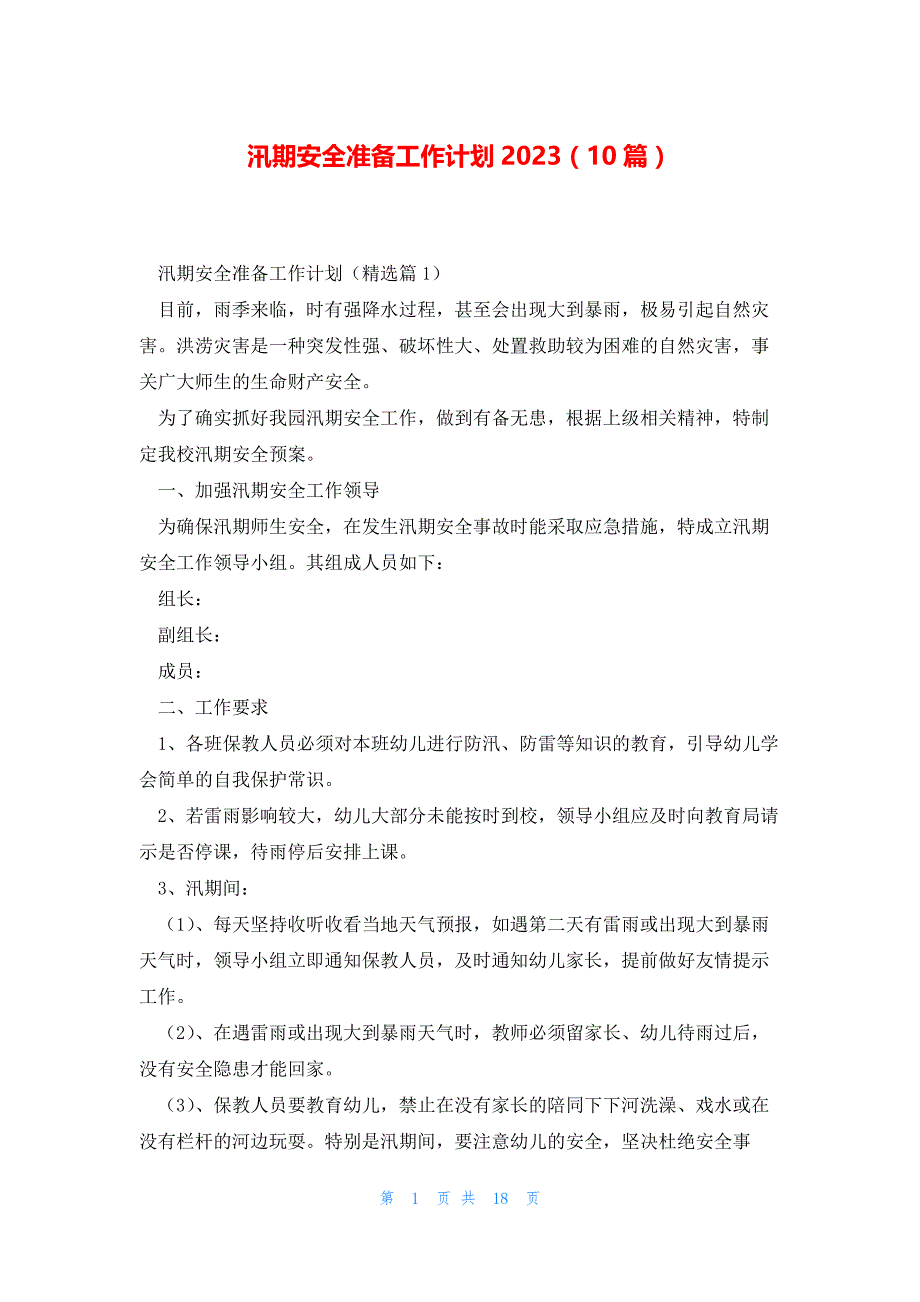 汛期安全准备工作计划 2023（10 篇）

汛期安全准备工作计划（精选篇 1）

目前，雨季来临，时有强降水过程，甚至会出现大到暴雨，极易引起自然灾害。洪涝灾害是一种突发性强、破坏性大、处置救助较为困难的自然灾害，事关广大师生的生命财产安全。

为了确实抓好我园汛期安全工作，做到有备无患，根据上级相关精神，特制定我校汛期安全预案。

一、加强汛期安全工作领导

为确保汛期师生安全，在发生汛期安全事故时能采取应急措施，特成立汛期安全工作领导小组。其组成人员如下：

组长：

副组长：

成员：

二、工作要求

1、各班保教人员必须对本班幼儿进行防汛、防雷等知识的教育，引导幼儿学会简单的自我保护常识。

2、若雷雨影响较大，幼儿大部分未能按时到校，领导小组应及时向教育局请示是否停课，待雨停后安排上课。

3、汛期间：

（1）、每天坚持收听收看当地天气预报，如遇第二天有雷雨或出现大到暴雨天气时，领导小组立即通知保教人员，及时通知幼儿家长，提前做好友情提示工作。

（2）、在遇雷雨或出现大到暴雨天气时，教师必须留家长、幼儿待雨过后，没有安全隐患才能回家。

（3）、保教人员要教育幼儿，禁止在没有家长的陪同下下河洗澡、戏水或在没有栏杆的河边玩耍。特别是汛期间，要注意幼儿的安全，坚决杜绝安全事

第 1 页 共 18 页